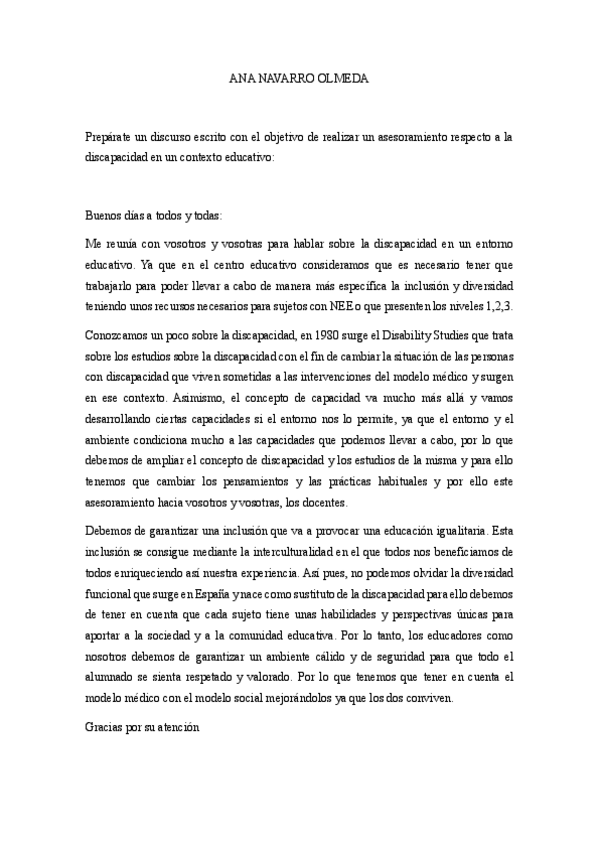 ANA NAVARRO OLMEDA

Prepárate un discurso escrito con el objetivo de realizar un asesoramiento respecto a la discapacidad en un contexto educativo:

Buenos días a todos y todas:

Me reunía con vosotros y vosotras para hablar sobre la discapacidad en un entorno educativo. Ya que en el centro educativo consideramos que es necesario tener que trabajarlo para poder llevar a cabo de manera más específica la inclusión y diversidad teniendo unos recursos necesarios para sujetos con NEE o que presenten los niveles 1,2,3.

Conozcamos un poco sobre la discapacidad, en 1980 surge el Disability Studies que trata sobre los estudios sobre la discapacidad con el fin de cambiar la situación de las personas con discapacidad que viven sometidas a las intervenciones del modelo médico y surgen en ese contexto. Asimismo, el concepto de capacidad va mucho más allá y vamos desarrollando ciertas capacidades si el entorno nos lo permite, ya que el entorno y el ambiente condiciona mucho a las capacidades que podemos llevar a cabo, por lo que debemos de ampliar el concepto de discapacidad y los estudios de la misma y para ello tenemos que cambiar los pensamientos y las prácticas habituales y por ello este asesoramiento hacia vosotros y vosotras, los docentes.

Debemos de garantizar una inclusión que va a provocar una educación igualitaria. Esta inclusión se consigue mediante la interculturalidad en el que todos nos beneficiamos de todos enriqueciendo así nuestra experiencia. Así pues, no podemos olvidar la diversidad funcional que surge en España y nace como sustituto de la discapacidad para ello debemos de tener en cuenta que cada sujeto tiene unas habilidades y perspectivas únicas para aportar a la sociedad y a la comunidad educativa. Por lo tanto, los educadores como nosotros debemos de garantizar un ambiente cálido y de seguridad para que todo el alumnado se sienta respetado y valorado. Por lo que tenemos que tener en cuenta el modelo médico con el modelo social mejorándolos ya que los dos conviven.

Gracias por su atención